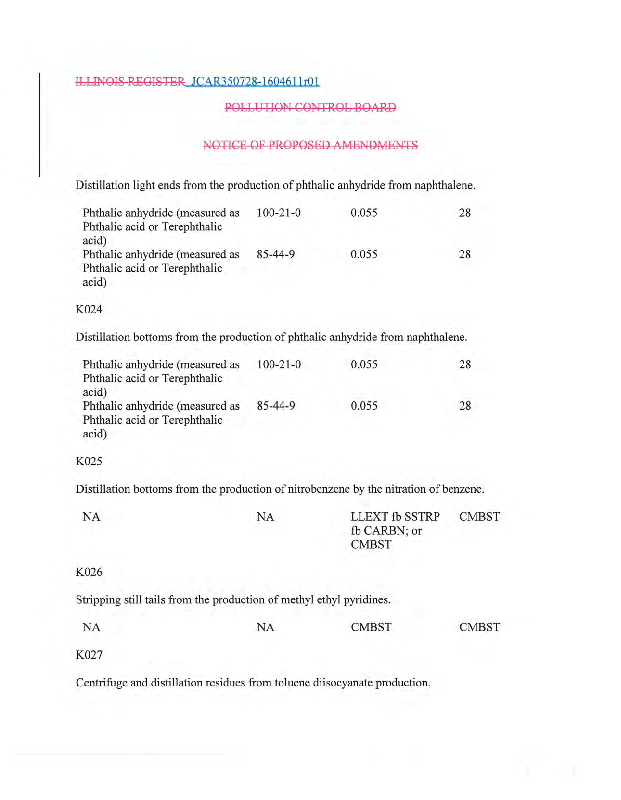 ILLINOIS REGISTER JCAR350728-1604611r01

POLLUTION CONTROL BOARD

NOTICE OF PROPOSED AMENDMENTS

Distillation light ends from the production of phthalic anhydride from naphthalene.

| | | | |
|---|---|---|---|
| Phthalic anhydride (measured as Phthalic acid or Terephthalic acid) | 100-21-0 | 0.055 | 28 |
| Phthalic anhydride (measured as Phthalic acid or Terephthalic acid) | 85-44-9 | 0.055 | 28 |

K024

Distillation bottoms from the production of phthalic anhydride from naphthalene.

| | | | |
|---|---|---|---|
| Phthalic anhydride (measured as Phthalic acid or Terephthalic acid) | 100-21-0 | 0.055 | 28 |
| Phthalic anhydride (measured as Phthalic acid or Terephthalic acid) | 85-44-9 | 0.055 | 28 |

K025

Distillation bottoms from the production of nitrobenzene by the nitration of benzene.

| | | | |
|---|---|---|---|
| NA | NA | LLEXT fb SSTRP fb CARBN; or CMBST | CMBST |

K026

Stripping still tails from the production of methyl ethyl pyridines.

| | | | |
|---|---|---|---|
| NA | NA | CMBST | CMBST |

K027

Centrifuge and distillation residues from toluene diisocyanate production.